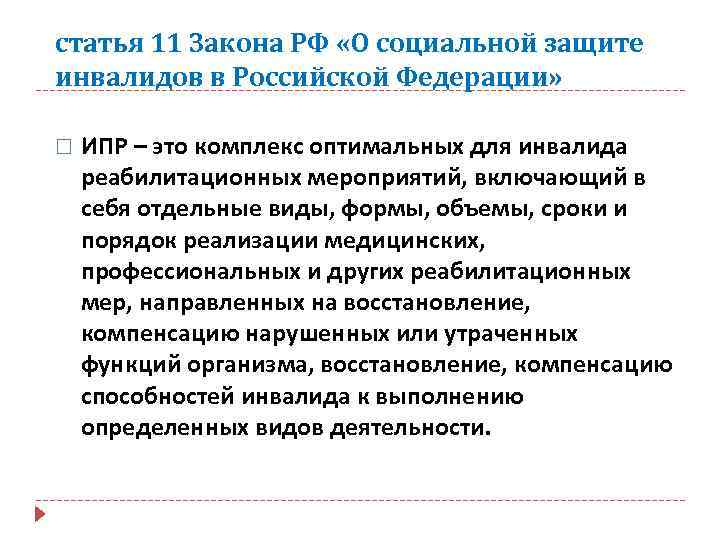 статья 11 Закона РФ «О социальной защите инвалидов в Российской Федерации»

ИПР – это комплекс оптимальных для инвалида реабилитационных мероприятий, включающий в себя отдельные виды, формы, объемы, сроки и порядок реализации медицинских, профессиональных и других реабилитационных мер, направленных на восстановление, компенсацию нарушенных или утраченных функций организма, восстановление, компенсацию способностей инвалида к выполнению определенных видов деятельности.